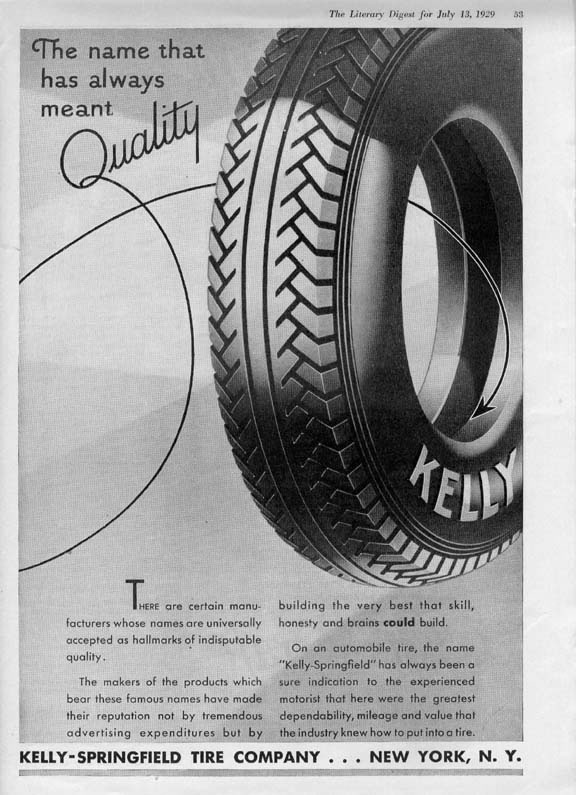 The Literary Digest for July 13, 1929 53

The name that has always meant Quality

KELLY

THERE are certain manufacturers whose names are universally accepted as hallmarks of indisputable quality.

The makers of the products which bear these famous names have made their reputation not by tremendous advertising expenditures but by building the very best that skill, honesty and brains could build.

On an automobile tire, the name "Kelly-Springfield" has always been a sure indication to the experienced motorist that here were the greatest dependability, mileage and value that the industry knew how to put into a tire.

KELLY-SPRINGFIELD TIRE COMPANY . . . NEW YORK, N. Y.